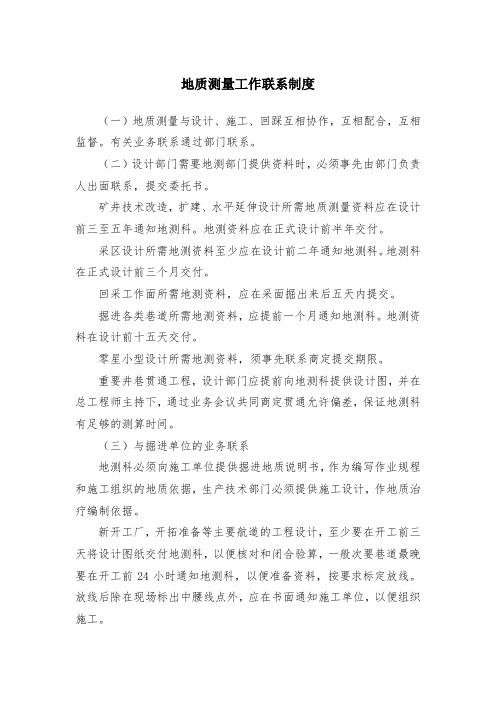 地质测量工作联系制度

（一）地质测量与设计、施工、回踩互相协作，互相配合，互相监督。有关业务联系通过部门联系。

（二）设计部门需要地测部门提供资料时，必须事先由部门负责人出面联系，提交委托书。

矿井技术改造，扩建、水平延伸设计所需地质测量资料应在设计前三至五年通知地测科。地测资料应在正式设计前半年交付。

采区设计所需地测资料至少应在设计前二年通知地测科。地测科在正式设计前三个月交付。

回采工作面所需地测资料，应在采面掘出来后五天内提交。

掘进各类巷道所需地测资料，应提前一个月通知地测科。地测资料在设计前十五天交付。

零星小型设计所需地测资料，须事先联系商定提交期限。

重要井巷贯通工程，设计部门应提前向地测科提供设计图，并在总工程师主持下，通过业务会议共同商定贯通允许偏差，保证地测科有足够的测算时间。

（三）与掘进单位的业务联系

地测科必须向施工单位提供掘进地质说明书，作为编写作业规程和施工组织的地质依据，生产技术部门必须提供施工设计，作地质治疗编制依据。

新开工厂，开拓准备等主要航道的工程设计，至少要在开工前三天将设计图纸交付地测科，以便核对和闭合验算，一般次要巷道最晚要在开工前 24 小时通知地测科，以便准备资料，按要求标定放线。放线后除在现场标出中腰线点外，应在书面通知施工单位，以便组织施工。